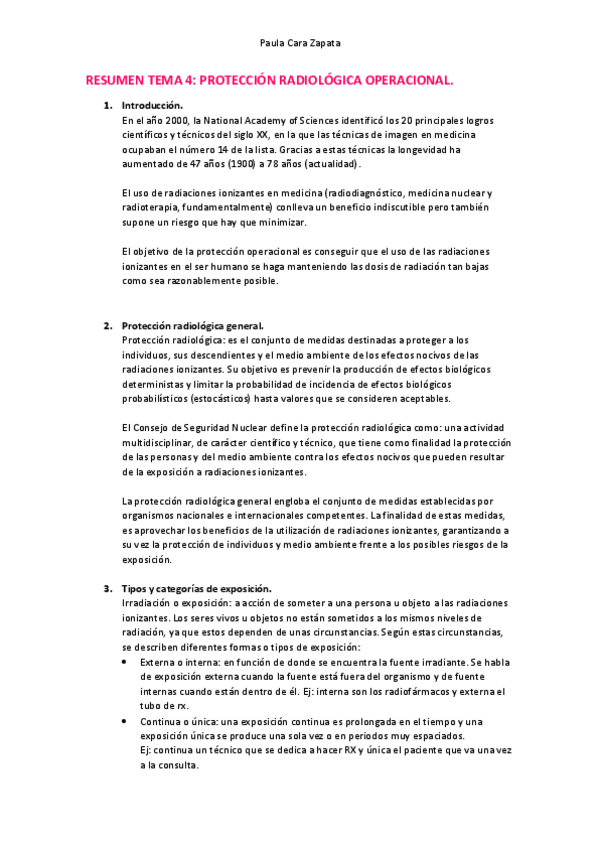 Paula Cara Zapata

RESUMEN TEMA 4: PROTECCIÓN RADIOLÓGICA OPERACIONAL.

1. Introducción.
En el año 2000, la National Academy of Sciences identificó los 20 principales logros científicos y técnicos del siglo XX, en la que las técnicas de imagen en medicina ocupaban el número 14 de la lista. Gracias a estas técnicas la longevidad ha aumentado de 47 años (1900) a 78 años (actualidad).

El uso de radiaciones ionizantes en medicina (radiodiagnóstico, medicina nuclear y radioterapia, fundamentalmente) conlleva un beneficio indiscutible pero también supone un riesgo que hay que minimizar.

El objetivo de la protección operacional es conseguir que el uso de las radiaciones ionizantes en el ser humano se haga manteniendo las dosis de radiación tan bajas como sea razonablemente posible.

2. Protección radiológica general.
Protección radiológica: es el conjunto de medidas destinadas a proteger a los individuos, sus descendientes y el medio ambiente de los efectos nocivos de las radiaciones ionizantes. Su objetivo es prevenir la producción de efectos biológicos deterministas y limitar la probabilidad de incidencia de efectos biológicos probabilísticos (estocásticos) hasta valores que se consideren aceptables.

El Consejo de Seguridad Nuclear define la protección radiológica como: una actividad multidisciplinar, de carácter científico y técnico, que tiene como finalidad la protección de las personas y del medio ambiente contra los efectos nocivos que pueden resultar de la exposición a radiaciones ionizantes.

La protección radiológica general engloba el conjunto de medidas establecidas por organismos nacionales e internacionales competentes. La finalidad de estas medidas, es aprovechar los beneficios de la utilización de radiaciones ionizantes, garantizando a su vez la protección de individuos y medio ambiente frente a los posibles riesgos de la exposición.

3. Tipos y categorías de exposición.
Irradiación o exposición: a acción de someter a una persona u objeto a las radiaciones ionizantes. Los seres vivos u objetos no están sometidos a los mismos niveles de radiación, ya que estos dependen de unas circunstancias. Según estas circunstancias, se describen diferentes formas o tipos de exposición:
• Externa o interna: en función de donde se encuentra la fuente irradiante. Se habla de exposición externa cuando la fuente está fuera del organismo y de fuente internas cuando están dentro de él. Ej: interna son los radiofármacos y externa el tubo de rx.
• Continua o única: una exposición continua es prolongada en el tiempo y una exposición única se produce una sola vez o en periodos muy espaciados.
Ej: continua un técnico que se dedica a hacer RX y única el paciente que va una vez a la consulta.